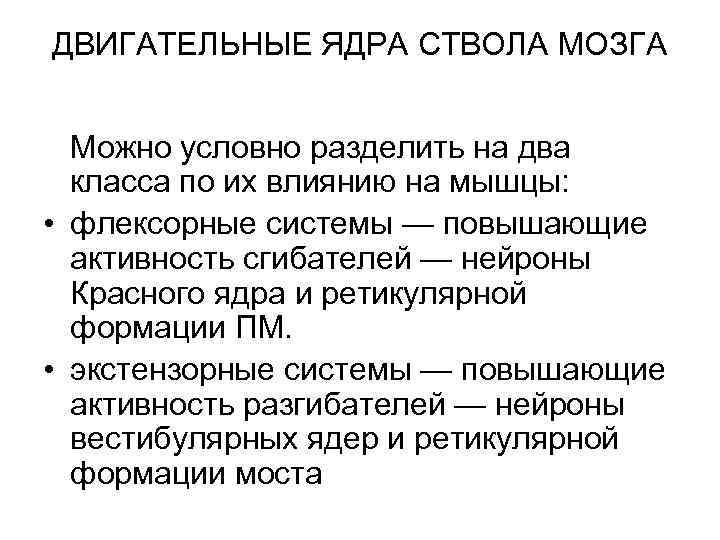 ДВИГАТЕЛЬНЫЕ ЯДРА СТВОЛА МОЗГА

Можно условно разделить на два класса по их влиянию на мышцы:

• флексорные системы — повышающие активность сгибателей — нейроны Красного ядра и ретикулярной формации ПМ.

• экстензорные системы — повышающие активность разгибателей — нейроны вестибулярных ядер и ретикулярной формации моста